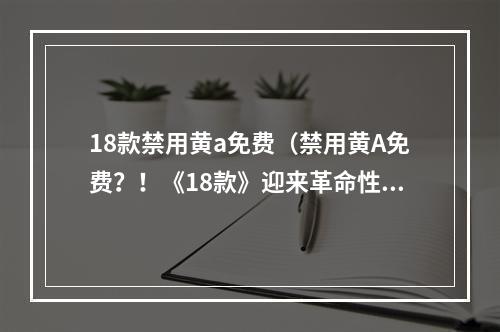 18款禁用黄a免费（禁用黄A免费？！《18款》迎来革命性...